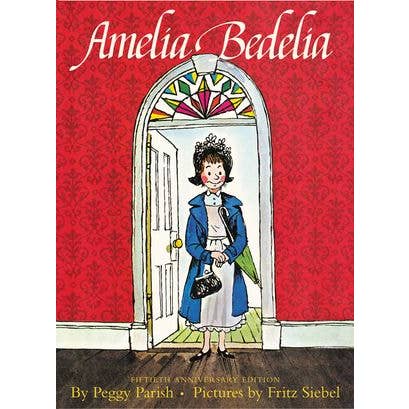 Amelia Bedelia

FIFTIETH ANNIVERSARY EDITION
By Peggy Parish • Pictures by Fritz Siebel